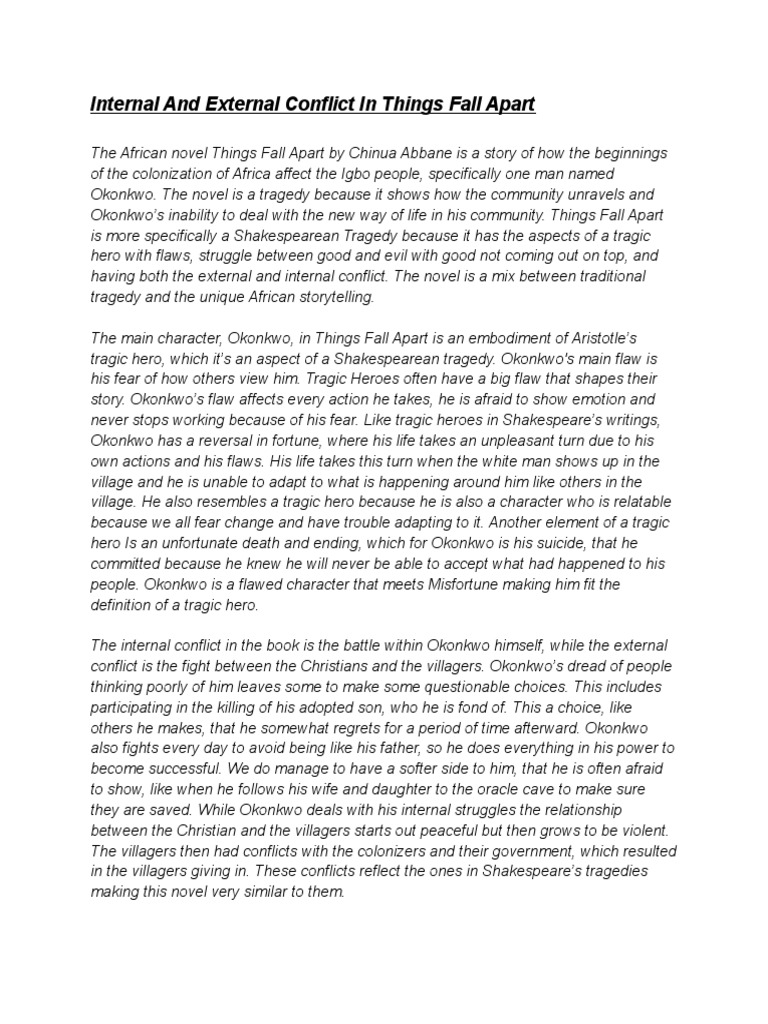 Internal And External Conflict In Things Fall Apart

The African novel Things Fall Apart by Chinua Abbane is a story of how the beginnings of the colonization of Africa affect the Igbo people, specifically one man named Okonkwo. The novel is a tragedy because it shows how the community unravels and Okonkwo's inability to deal with the new way of life in his community. Things Fall Apart is more specifically a Shakespearean Tragedy because it has the aspects of a tragic hero with flaws, struggle between good and evil with good not coming out on top, and having both the external and internal conflict. The novel is a mix between traditional tragedy and the unique African storytelling.

The main character, Okonkwo, in Things Fall Apart is an embodiment of Aristotle's tragic hero, which it's an aspect of a Shakespearean tragedy. Okonkwo's main flaw is his fear of how others view him. Tragic Heroes often have a big flaw that shapes their story. Okonkwo's flaw affects every action he takes, he is afraid to show emotion and never stops working because of his fear. Like tragic heroes in Shakespeare's writings, Okonkwo has a reversal in fortune, where his life takes an unpleasant turn due to his own actions and his flaws. His life takes this turn when the white man shows up in the village and he is unable to adapt to what is happening around him like others in the village. He also resembles a tragic hero because he is also a character who is relatable because we all fear change and have trouble adapting to it. Another element of a tragic hero Is an unfortunate death and ending, which for Okonkwo is his suicide, that he committed because he knew he will never be able to accept what had happened to his people. Okonkwo is a flawed character that meets Misfortune making him fit the definition of a tragic hero.

The internal conflict in the book is the battle within Okonkwo himself, while the external conflict is the fight between the Christians and the villagers. Okonkwo's dread of people thinking poorly of him leaves some to make some questionable choices. This includes participating in the killing of his adopted son, who he is fond of. This a choice, like others he makes, that he somewhat regrets for a period of time afterward. Okonkwo also fights every day to avoid being like his father, so he does everything in his power to become successful. We do manage to have a softer side to him, that he is often afraid to show, like when he follows his wife and daughter to the oracle cave to make sure they are saved. While Okonkwo deals with his internal struggles the relationship between the Christian and the villagers starts out peaceful but then grows to be violent. The villagers then had conflicts with the colonizers and their government, which resulted in the villagers giving in. These conflicts reflect the ones in Shakespeare's tragedies making this novel very similar to them.